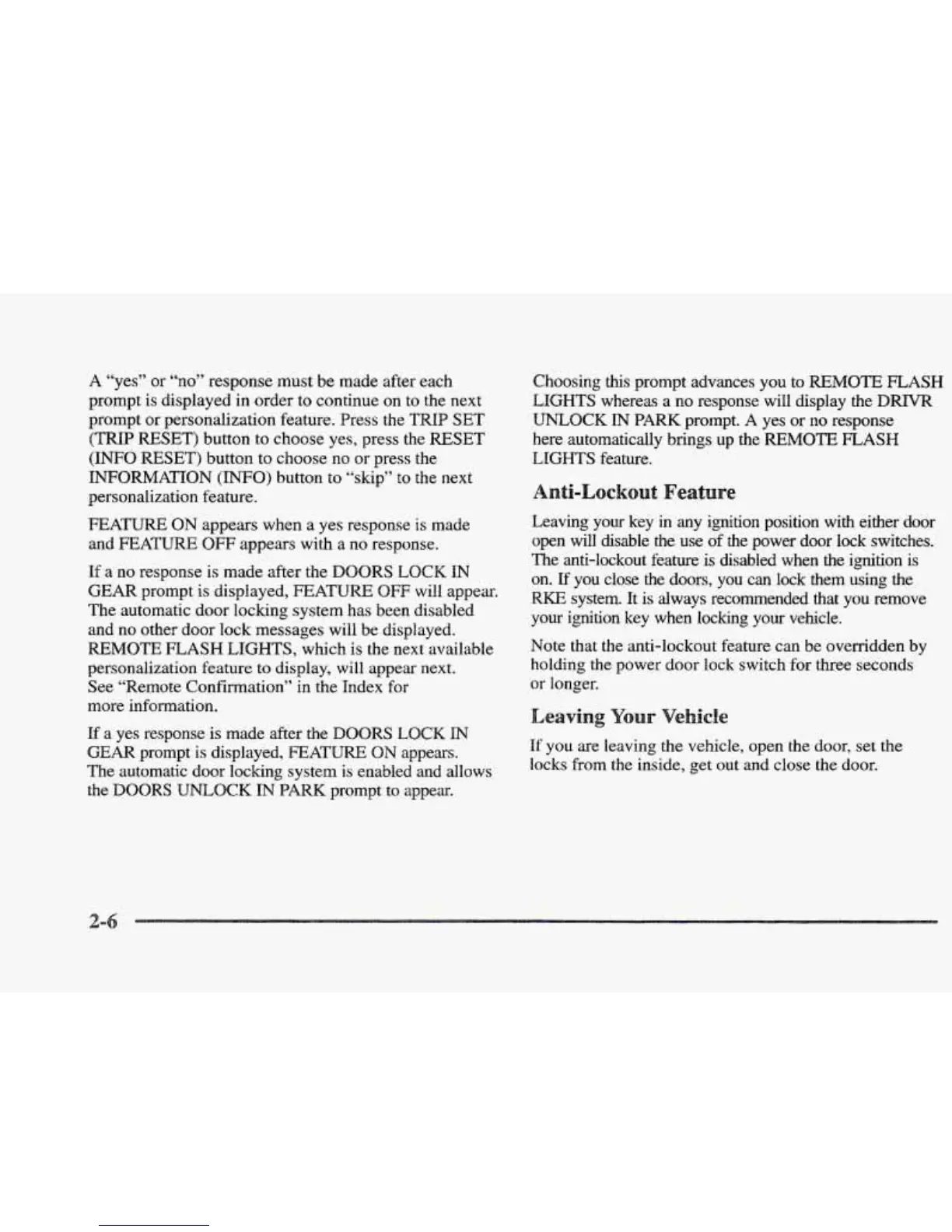 A "yes" or "no" response must be made after each prompt is displayed in order to continue on to the next prompt or personalization feature. Press the TRIP SET (TRIP RESET) button to choose yes, press the RESET (INFO RESET) button to choose no or press the INFORMATION (INFO) button to "skip" to the next personalization feature.

FEATURE ON appears when a yes response is made and FEATURE OFF appears with a no response.

If a no response is made after the DOORS LOCK IN GEAR prompt is displayed, FEATURE OFF will appear. The automatic door locking system has been disabled and no other door lock messages will be displayed. REMOTE FLASH LIGHTS, which is the next available personalization feature to display, will appear next. See "Remote Confirmation" in the Index for more information.

If a yes response is made after the DOORS LOCK IN GEAR prompt is displayed, FEATURE ON appears. The automatic door locking system is enabled and allows the DOORS UNLOCK IN PARK prompt to appear.

Choosing this prompt advances you to REMOTE FLASH LIGHTS whereas a no response will display the DRIVR UNLOCK IN PARK prompt. A yes or no response here automatically brings up the REMOTE FLASH LIGHTS feature.

Anti-Lockout Feature

Leaving your key in any ignition position with either door open will disable the use of the power door lock switches. The anti-lockout feature is disabled when the ignition is on. If you close the doors, you can lock them using the RKE system. It is always recommended that you remove your ignition key when locking your vehicle.

Note that the anti-lockout feature can be overridden by holding the power door lock switch for three seconds or longer.

Leaving Your Vehicle

If you are leaving the vehicle, open the door, set the locks from the inside, get out and close the door.

2-6